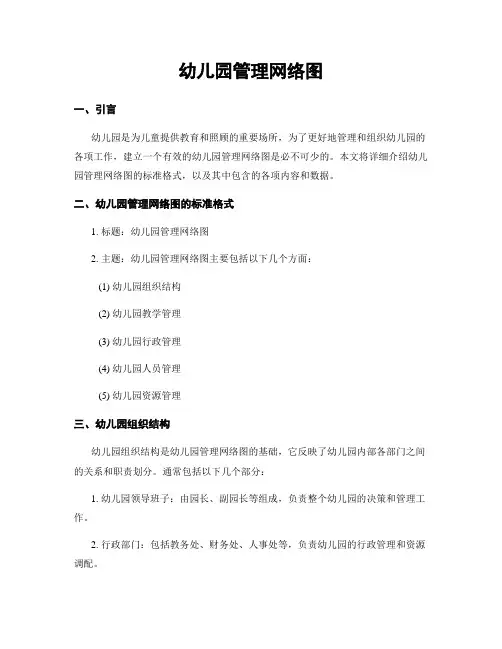 幼儿园管理网络图

一、引言

幼儿园是为儿童提供教育和照顾的重要场所，为了更好地管理和组织幼儿园的各项工作，建立一个有效的幼儿园管理网络图是必不可少的。本文将详细介绍幼儿园管理网络图的标准格式，以及其中包含的各项内容和数据。

二、幼儿园管理网络图的标准格式

1. 标题：幼儿园管理网络图

2. 主题：幼儿园管理网络图主要包括以下几个方面：

(1) 幼儿园组织结构

(2) 幼儿园教学管理

(3) 幼儿园行政管理

(4) 幼儿园人员管理

(5) 幼儿园资源管理

三、幼儿园组织结构

幼儿园组织结构是幼儿园管理网络图的基础，它反映了幼儿园内部各部门之间的关系和职责划分。通常包括以下几个部分：

1. 幼儿园领导班子：由园长、副园长等组成，负责整个幼儿园的决策和管理工作。

2. 行政部门：包括教务处、财务处、人事处等，负责幼儿园的行政管理和资源调配。